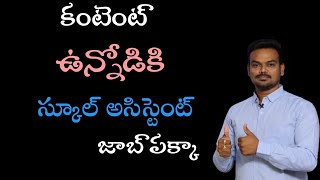 కంటెంట్

ఉన్నోడికి

స్కూల్ అసిస్టెంట్

జాబ్ పక్కా